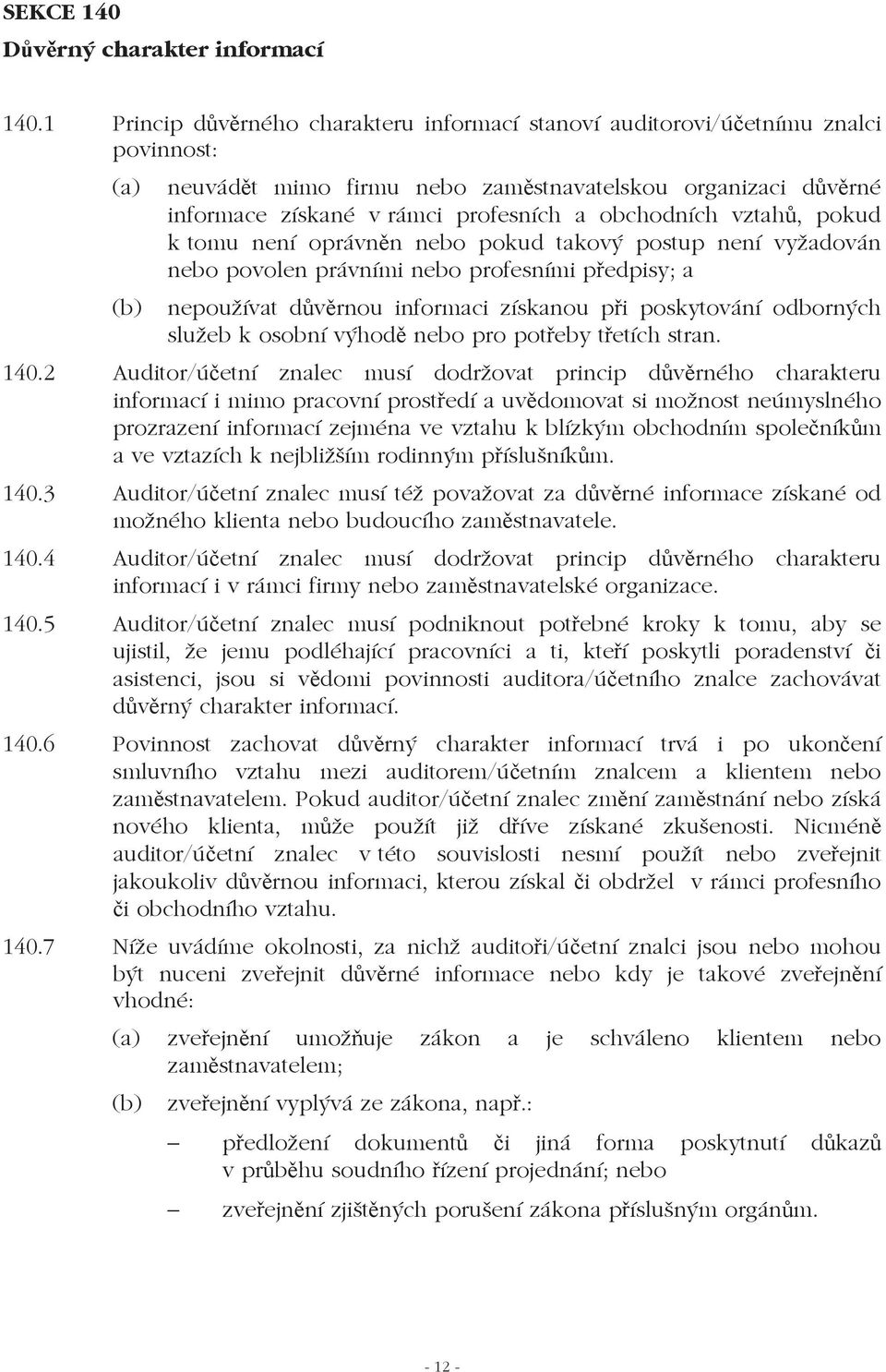 SEKCE 140
Důvěrný charakter informací

140.1 Princip důvěrného charakteru informací stanoví auditorovi/účetnímu znalci povinnost:

(a) neuvádět mimo firmu nebo zaměstnavatelskou organizaci důvěrné informace získané v rámci profesních a obchodních vztahů, pokud k tomu není oprávněn nebo pokud takový postup není vyžadován nebo povolen právními nebo profesními předpisy; a

(b) nepoužívat důvěrnou informaci získanou při poskytování odborných služeb k osobní výhodě nebo pro potřeby třetích stran.

140.2 Auditor/účetní znalec musí dodržovat princip důvěrného charakteru informací i mimo pracovní prostředí a uvědomovat si možnost neúmyslného prozrazení informací zejména ve vztahu k blízkým obchodním společníkům a ve vztazích k nejbližším rodinným příslušníkům.

140.3 Auditor/účetní znalec musí též považovat za důvěrné informace získané od možného klienta nebo budoucího zaměstnavatele.

140.4 Auditor/účetní znalec musí dodržovat princip důvěrného charakteru informací i v rámci firmy nebo zaměstnavatelské organizace.

140.5 Auditor/účetní znalec musí podniknout potřebné kroky k tomu, aby se ujistil, že jemu podléhající pracovníci a ti, kteří poskytli poradenství či asistenci, jsou si vědomi povinnosti auditora/účetního znalce zachovávat důvěrný charakter informací.

140.6 Povinnost zachovat důvěrný charakter informací trvá i po ukončení smluvního vztahu mezi auditorem/účetním znalcem a klientem nebo zaměstnavatelem. Pokud auditor/účetní znalec změní zaměstnání nebo získá nového klienta, může použít již dříve získané zkušenosti. Nicméně auditor/účetní znalec v této souvislosti nesmí použít nebo zveřejnit jakoukoliv důvěrnou informaci, kterou získal či obdržel v rámci profesního či obchodního vztahu.

140.7 Níže uvádíme okolnosti, za nichž auditoři/účetní znalci jsou nebo mohou být nuceni zveřejnit důvěrné informace nebo kdy je takové zveřejnění vhodné:

(a) zveřejnění umožňuje zákon a je schváleno klientem nebo zaměstnavatelem;

(b) zveřejnění vyplývá ze zákona, např.:

– předložení dokumentů či jiná forma poskytnutí důkazů v průběhu soudního řízení projednání; nebo

– zveřejnění zjištěných porušení zákona příslušným orgánům.

- 12 -